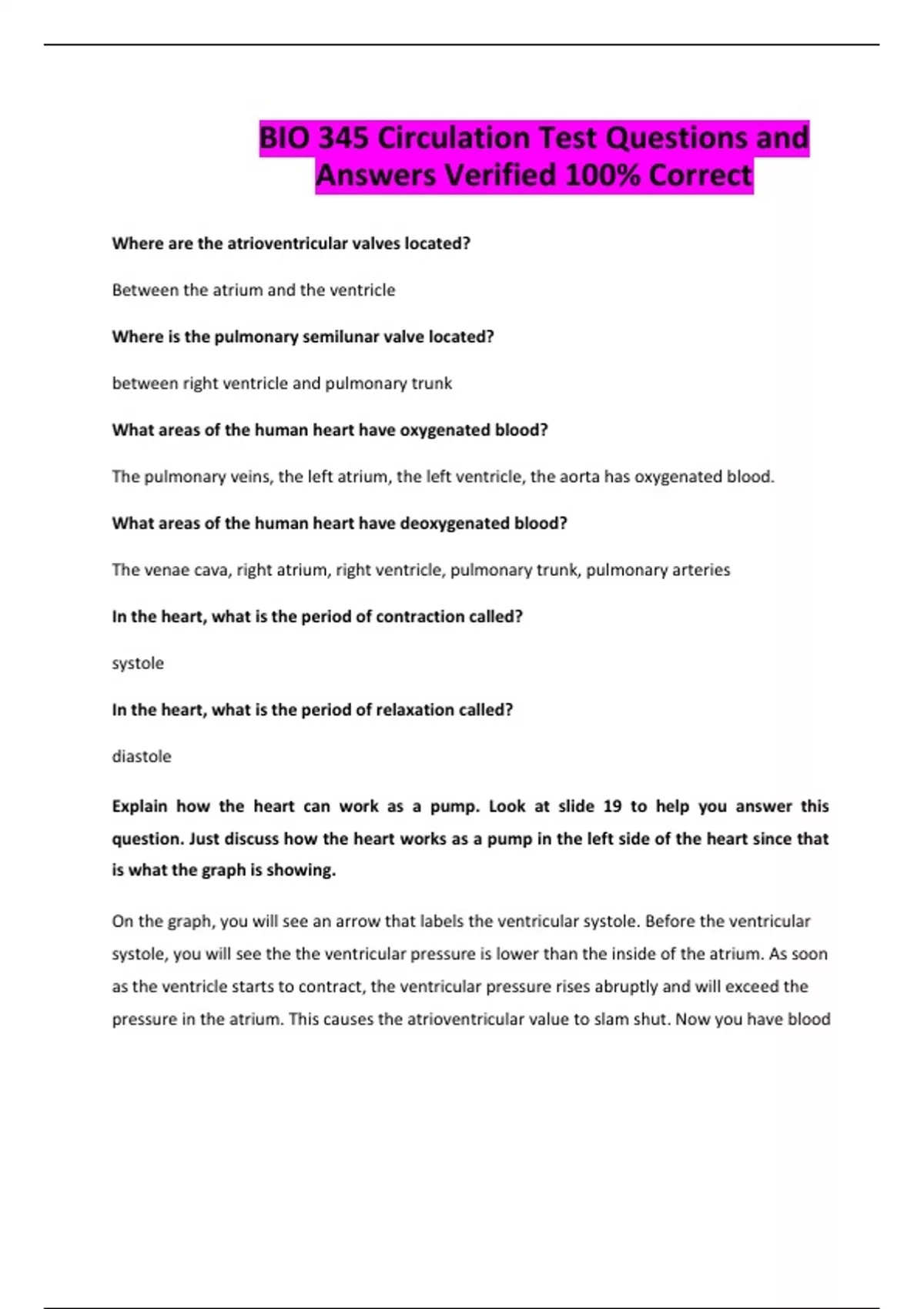 BIO 345 Circulation Test Questions and Answers Verified 100% Correct

Where are the atrioventricular valves located?

Between the atrium and the ventricle

Where is the pulmonary semilunar valve located?

between right ventricle and pulmonary trunk

What areas of the human heart have oxygenated blood?

The pulmonary veins, the left atrium, the left ventricle, the aorta has oxygenated blood.

What areas of the human heart have deoxygenated blood?

The venae cava, right atrium, right ventricle, pulmonary trunk, pulmonary arteries

In the heart, what is the period of contraction called?

systole

In the heart, what is the period of relaxation called?

diastole

Explain how the heart can work as a pump. Look at slide 19 to help you answer this question. Just discuss how the heart works as a pump in the left side of the heart since that is what the graph is showing.

On the graph, you will see an arrow that labels the ventricular systole. Before the ventricular systole, you will see the the ventricular pressure is lower than the inside of the atrium. As soon as the ventricle starts to contract, the ventricular pressure rises abruptly and will exceed the pressure in the atrium. This causes the atrioventricular value to slam shut. Now you have blood